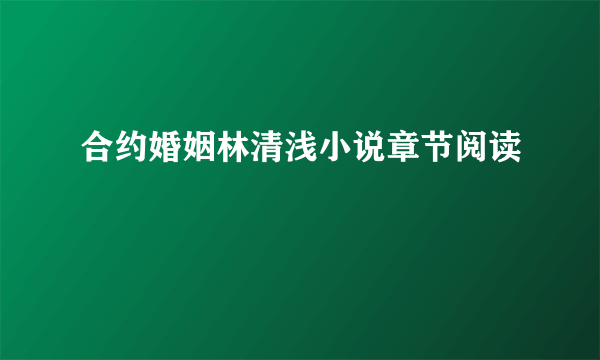 合约婚姻林清浅小说章节阅读